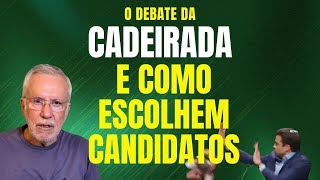 O DEBATE DA
CADEIRADA
E COMO
ESCOLHEM
CANDIDATOS